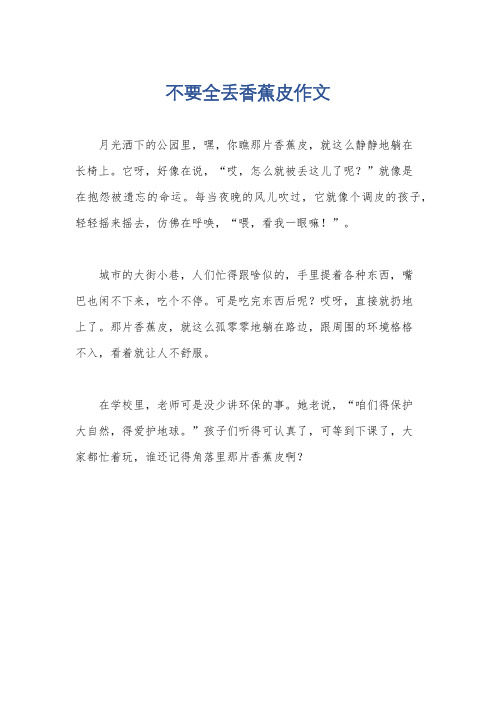 不要全丢香蕉皮作文

月光洒下的公园里，嘿，你瞧那片香蕉皮，就这么静静地躺在长椅上。它呀，好像在说，“哎，怎么就被丢这儿了呢？”就像是在抱怨被遗忘的命运。每当夜晚的风儿吹过，它就像个调皮的孩子，轻轻摇来摇去，仿佛在呼唤，“喂，看我一眼嘛！”。

城市的大街小巷，人们忙得跟啥似的，手里提着各种东西，嘴巴也闲不下来，吃个不停。可是吃完东西后呢？哎呀，直接就扔地上了。那片香蕉皮，就这么孤零零地躺在路边，跟周围的环境格格不入，看着就让人不舒服。

在学校里，老师可是没少讲环保的事。她老说，“咱们得保护大自然，得爱护地球。”孩子们听得可认真了，可等到下课了，大家都忙着玩，谁还记得角落里那片香蕉皮啊？